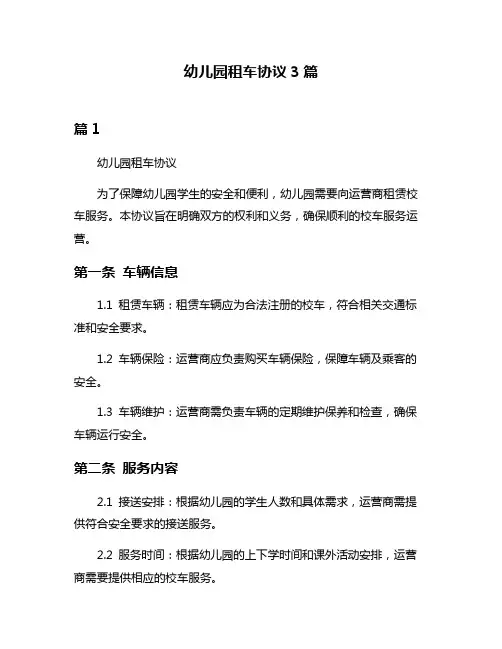 幼儿园租车协议 3 篇

篇 1

幼儿园租车协议

为了保障幼儿园学生的安全和便利，幼儿园需要向运营商租赁校车服务。本协议旨在明确双方的权利和义务，确保顺利的校车服务运营。

第一条 车辆信息

1.1 租赁车辆：租赁车辆应为合法注册的校车，符合相关交通标准和安全要求。

1.2 车辆保险：运营商应负责购买车辆保险，保障车辆及乘客的安全。

1.3 车辆维护：运营商需负责车辆的定期维护保养和检查，确保车辆运行安全。

第二条 服务内容

2.1 接送安排：根据幼儿园的学生人数和具体需求，运营商需提供符合安全要求的接送服务。

2.2 服务时间：根据幼儿园的上下学时间和课外活动安排，运营商需要提供相应的校车服务。